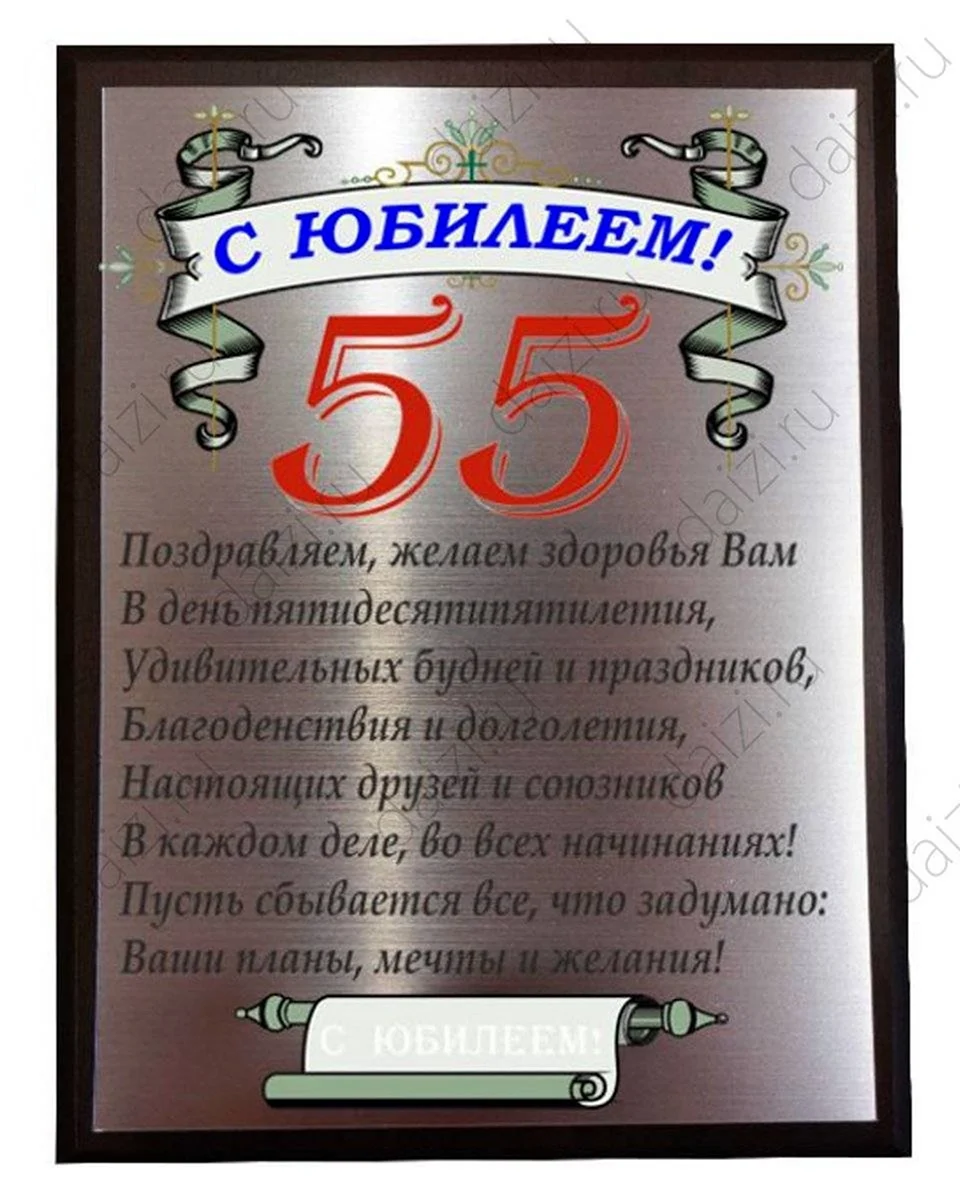 С ЮБИЛЕЕМ!

55

Поздравляем, желаем здоровья Вам
В день пятидесятипятилетия,
Удивительных будней и праздников,
Благоденствия и долголетия,
Настоящих друзей и союзников
В каждом деле, во всех начинаниях!
Пусть сбывается все, что задумано:
Ваши планы, мечты и желания!

С ЮБИЛЕЕМ!

daizi.ru